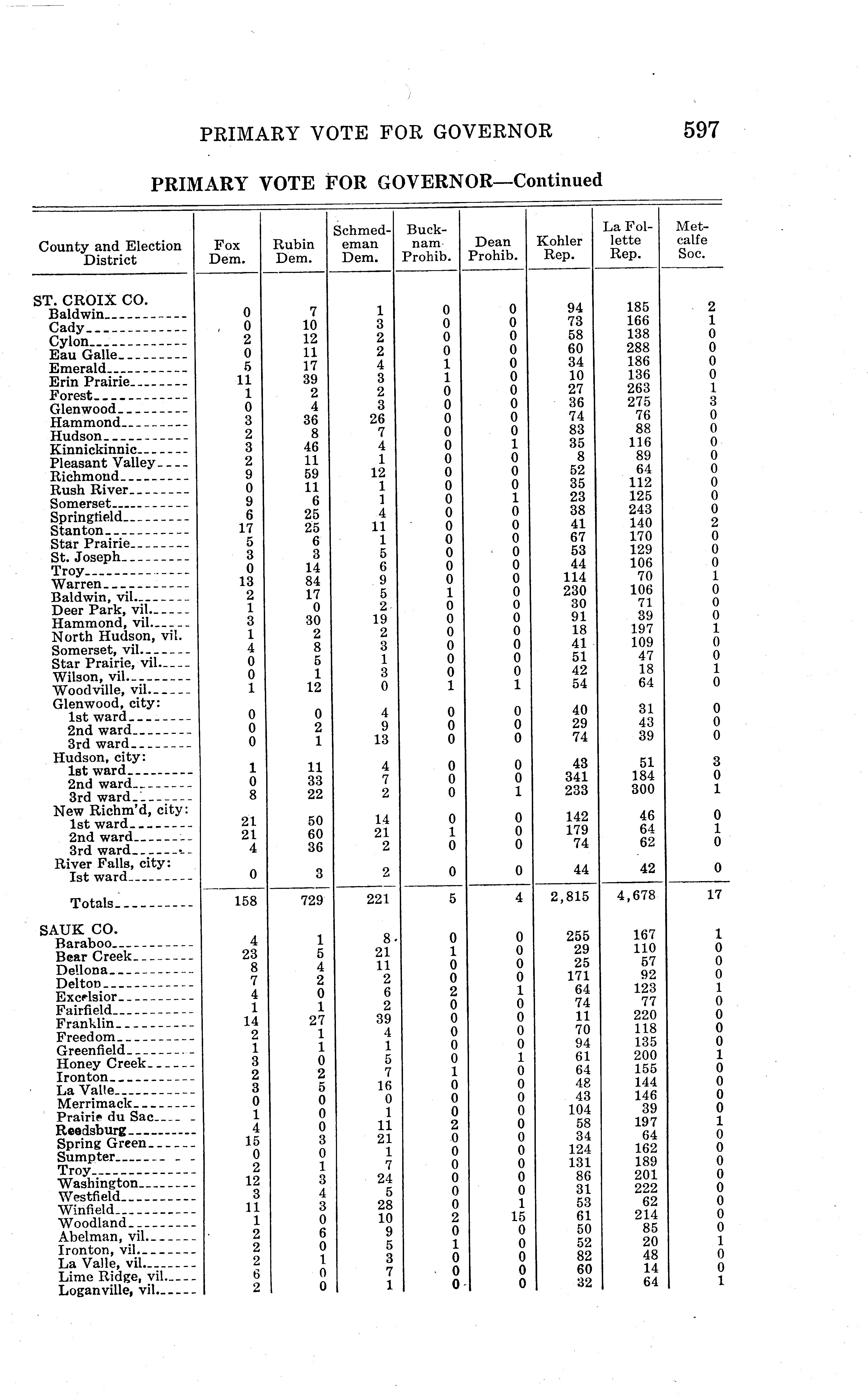 PRIMARY VOTE FOR GOVERNOR 597

PRIMARY VOTE FOR GOVERNOR—Continued

| County and Election District | Fox Dem. | Rubin Dem. | Schmedeman Dem. | Bucknam Prohib. | Dean Prohib. | Kohler Rep. | La Follette Rep. | Metcalfe Soc. |
|---|---|---|---|---|---|---|---|---|
| ST. CROIX CO. | | | | | | | | |
| Baldwin | 0 | 7 | 1 | 0 | 0 | 94 | 185 | 2 |
| Cady | 0 | 10 | 3 | 0 | 0 | 73 | 166 | 1 |
| Cylon | 2 | 12 | 2 | 0 | 0 | 58 | 138 | 0 |
| Eau Galle | 0 | 11 | 2 | 0 | 0 | 60 | 288 | 0 |
| Emerald | 5 | 17 | 4 | 1 | 0 | 34 | 186 | 0 |
| Erin Prairie | 11 | 39 | 3 | 1 | 0 | 10 | 136 | 0 |
| Forest | 1 | 2 | 2 | 0 | 0 | 27 | 263 | 1 |
| Glenwood | 0 | 4 | 3 | 0 | 0 | 36 | 275 | 3 |
| Hammond | 3 | 36 | 26 | 0 | 0 | 74 | 76 | 0 |
| Hudson | 2 | 8 | 7 | 0 | 0 | 83 | 88 | 0 |
| Kinnickinnic | 3 | 46 | 4 | 0 | 1 | 35 | 116 | 0 |
| Pleasant Valley | 2 | 11 | 1 | 0 | 0 | 8 | 89 | 0 |
| Richmond | 9 | 59 | 12 | 0 | 0 | 52 | 64 | 0 |
| Rush River | 0 | 11 | 1 | 0 | 0 | 35 | 112 | 0 |
| Somerset | 9 | 6 | 1 | 0 | 1 | 23 | 125 | 0 |
| Springfield | 6 | 25 | 4 | 0 | 0 | 38 | 243 | 0 |
| Stanton | 17 | 25 | 11 | 0 | 0 | 41 | 140 | 2 |
| Star Prairie | 5 | 6 | 1 | 0 | 0 | 67 | 170 | 0 |
| St. Joseph | 3 | 3 | 5 | 0 | 0 | 53 | 129 | 0 |
| Troy | 0 | 14 | 6 | 0 | 0 | 44 | 106 | 0 |
| Warren | 13 | 84 | 9 | 0 | 0 | 114 | 70 | 1 |
| Baldwin, vil. | 2 | 17 | 5 | 1 | 0 | 230 | 106 | 0 |
| Deer Park, vil. | 1 | 0 | 2 | 0 | 0 | 30 | 71 | 0 |
| Hammond, vil. | 3 | 30 | 19 | 0 | 0 | 91 | 39 | 0 |
| North Hudson, vil. | 1 | 2 | 2 | 0 | 0 | 18 | 197 | 1 |
| Somerset, vil. | 4 | 8 | 3 | 0 | 0 | 41 | 109 | 0 |
| Star Prairie, vil. | 0 | 5 | 1 | 0 | 0 | 51 | 47 | 0 |
| Wilson, vil. | 0 | 1 | 3 | 0 | 0 | 42 | 18 | 1 |
| Woodville, vil. | 1 | 12 | 0 | 1 | 1 | 54 | 64 | 0 |
| Glenwood, city: | | | | | | | | |
| 1st ward | 0 | 0 | 4 | 0 | 0 | 40 | 31 | 0 |
| 2nd ward | 0 | 2 | 9 | 0 | 0 | 29 | 43 | 0 |
| 3rd ward | 0 | 1 | 13 | 0 | 0 | 74 | 39 | 0 |
| Hudson, city: | | | | | | | | |
| 1st ward | 1 | 11 | 4 | 0 | 0 | 43 | 51 | 3 |
| 2nd ward | 0 | 33 | 7 | 0 | 0 | 341 | 184 | 0 |
| 3rd ward | 8 | 22 | 2 | 0 | 1 | 233 | 300 | 1 |
| New Richm'd, city: | | | | | | | | |
| 1st ward | 21 | 50 | 14 | 0 | 0 | 142 | 46 | 0 |
| 2nd ward | 21 | 60 | 21 | 1 | 0 | 179 | 64 | 1 |
| 3rd ward | 4 | 36 | 2 | 0 | 0 | 74 | 62 | 0 |
| River Falls, city: | | | | | | | | |
| Ist ward | 0 | 3 | 2 | 0 | 0 | 44 | 42 | 0 |
| Totals | 158 | 729 | 221 | 5 | 4 | 2,815 | 4,678 | 17 |
| SAUK CO. | | | | | | | | |
| Baraboo | 4 | 1 | 8 | 0 | 0 | 255 | 167 | 1 |
| Bear Creek | 23 | 5 | 21 | 1 | 0 | 29 | 110 | 0 |
| Dellona | 8 | 4 | 11 | 0 | 0 | 25 | 57 | 0 |
| Delton | 7 | 2 | 2 | 0 | 0 | 171 | 92 | 0 |
| Excelsior | 4 | 0 | 6 | 2 | 1 | 64 | 123 | 1 |
| Fairfield | 1 | 1 | 2 | 0 | 0 | 74 | 77 | 0 |
| Franklin | 14 | 27 | 39 | 0 | 0 | 11 | 220 | 0 |
| Freedom | 2 | 1 | 4 | 0 | 0 | 70 | 118 | 0 |
| Greenfield | 1 | 1 | 1 | 0 | 0 | 94 | 135 | 0 |
| Honey Creek | 3 | 0 | 5 | 0 | 1 | 61 | 200 | 1 |
| Ironton | 2 | 2 | 7 | 1 | 0 | 64 | 155 | 0 |
| La Valle | 3 | 5 | 16 | 0 | 0 | 48 | 144 | 0 |
| Merrimack | 0 | 0 | 0 | 0 | 0 | 43 | 146 | 0 |
| Prairie du Sac | 1 | 0 | 1 | 0 | 0 | 104 | 39 | 0 |
| Reedsburg | 4 | 0 | 11 | 2 | 0 | 58 | 197 | 1 |
| Spring Green | 15 | 3 | 21 | 0 | 0 | 34 | 64 | 0 |
| Sumpter | 0 | 0 | 1 | 0 | 0 | 124 | 162 | 0 |
| Troy | 2 | 1 | 7 | 0 | 0 | 131 | 189 | 0 |
| Washington | 12 | 3 | 24 | 0 | 0 | 86 | 201 | 0 |
| Westfield | 3 | 4 | 5 | 0 | 0 | 31 | 222 | 0 |
| Winfield | 11 | 3 | 28 | 0 | 1 | 53 | 62 | 0 |
| Woodland | 1 | 0 | 10 | 2 | 15 | 61 | 214 | 0 |
| Abelman, vil. | 2 | 6 | 9 | 0 | 0 | 50 | 85 | 0 |
| Ironton, vil. | 2 | 0 | 5 | 1 | 0 | 52 | 20 | 1 |
| La Valle, vil. | 2 | 1 | 3 | 0 | 0 | 82 | 48 | 0 |
| Lime Ridge, vil. | 6 | 0 | 7 | 0 | 0 | 60 | 14 | 0 |
| Loganville, vil. | 2 | 0 | 1 | 0 | 0 | 32 | 64 | 1 |